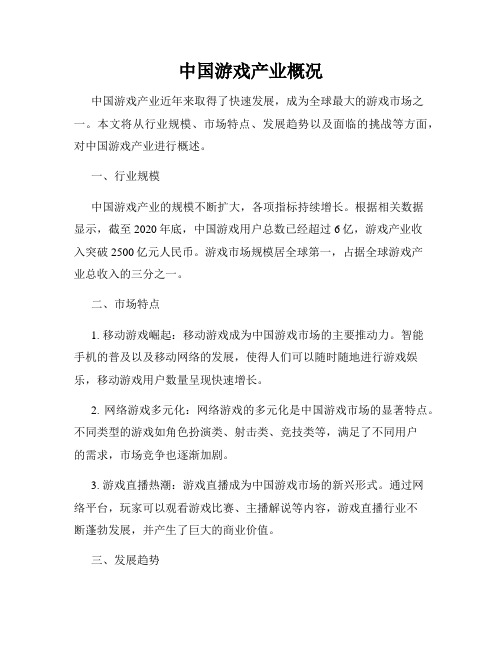 中国游戏产业概况

中国游戏产业近年来取得了快速发展，成为全球最大的游戏市场之一。本文将从行业规模、市场特点、发展趋势以及面临的挑战等方面，对中国游戏产业进行概述。

一、行业规模

中国游戏产业的规模不断扩大，各项指标持续增长。根据相关数据显示，截至 2020 年底，中国游戏用户总数已经超过 6 亿，游戏产业收入突破 2500 亿元人民币。游戏市场规模居全球第一，占据全球游戏产业总收入的三分之一。

二、市场特点

1. 移动游戏崛起：移动游戏成为中国游戏市场的主要推动力。智能手机的普及以及移动网络的发展，使得人们可以随时随地进行游戏娱乐，移动游戏用户数量呈现快速增长。

2. 网络游戏多元化：网络游戏的多元化是中国游戏市场的显著特点。不同类型的游戏如角色扮演类、射击类、竞技类等，满足了不同用户的需求，市场竞争也逐渐加剧。

3. 游戏直播热潮：游戏直播成为中国游戏市场的新兴形式。通过网络平台，玩家可以观看游戏比赛、主播解说等内容，游戏直播行业不断蓬勃发展，并产生了巨大的商业价值。

三、发展趋势